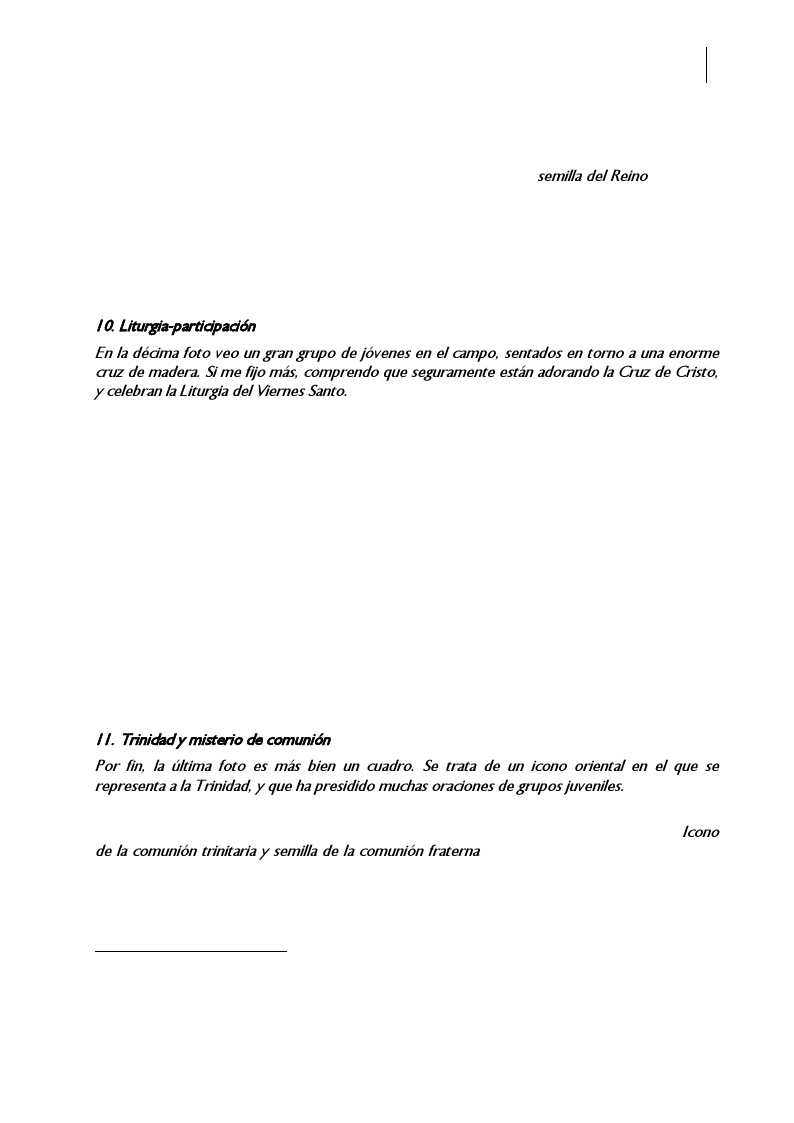 semilla del Reino

10. Liturgia-participación

En la décima foto veo un gran grupo de jóvenes en el campo, sentados en torno a una enorme cruz de madera. Si me fijo más, comprendo que seguramente están adorando la Cruz de Cristo, y celebran la Liturgia del Viernes Santo.

11. Trinidad y misterio de comunión

Por fin, la última foto es más bien un cuadro. Se trata de un icono oriental en el que se representa a la Trinidad, y que ha presidido muchas oraciones de grupos juveniles.

Icono de la comunión trinitaria y semilla de la comunión fraterna